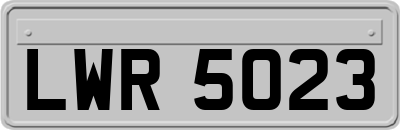 LWR 5023